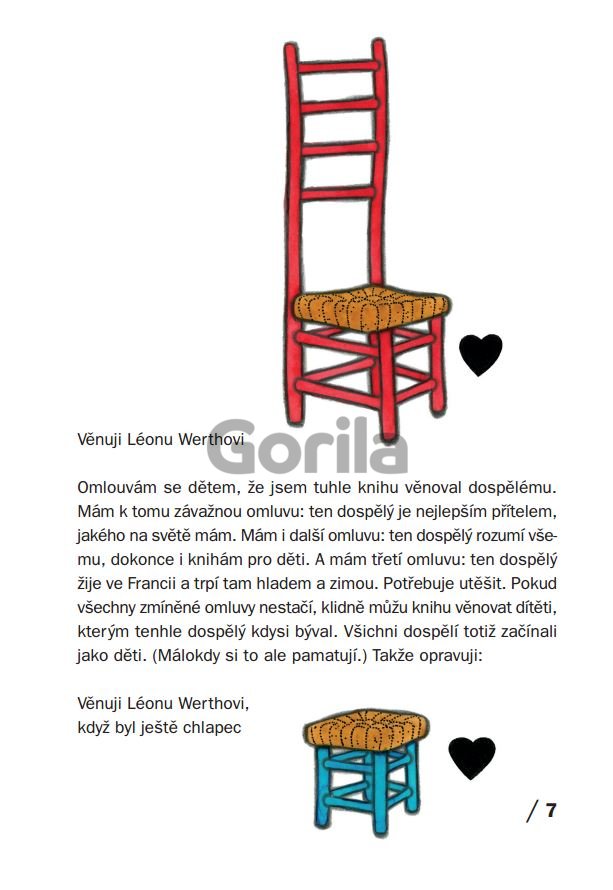 Věnuji Léonu Werthovi

Gorila

Omlouvám se dětem, že jsem tuhle knihu věnoval dospělému. Mám k tomu závažnou omluvu: ten dospělý je nejlepším přítelem, jakého na světě mám. Mám i další omluvu: ten dospělý rozumí všemu, dokonce i knihám pro děti. A mám třetí omluvu: ten dospělý žije ve Francii a trpí tam hladem a zimou. Potřebuje utěšit. Pokud všechny zmíněné omluvy nestačí, klidně můžu knihu věnovat dítěti, kterým tenhle dospělý kdysi býval. Všichni dospělí totiž začínali jako děti. (Málokdy si to ale pamatují.) Takže opravuji:

Věnuji Léonu Werthovi,
když byl ještě chlapec

/ 7